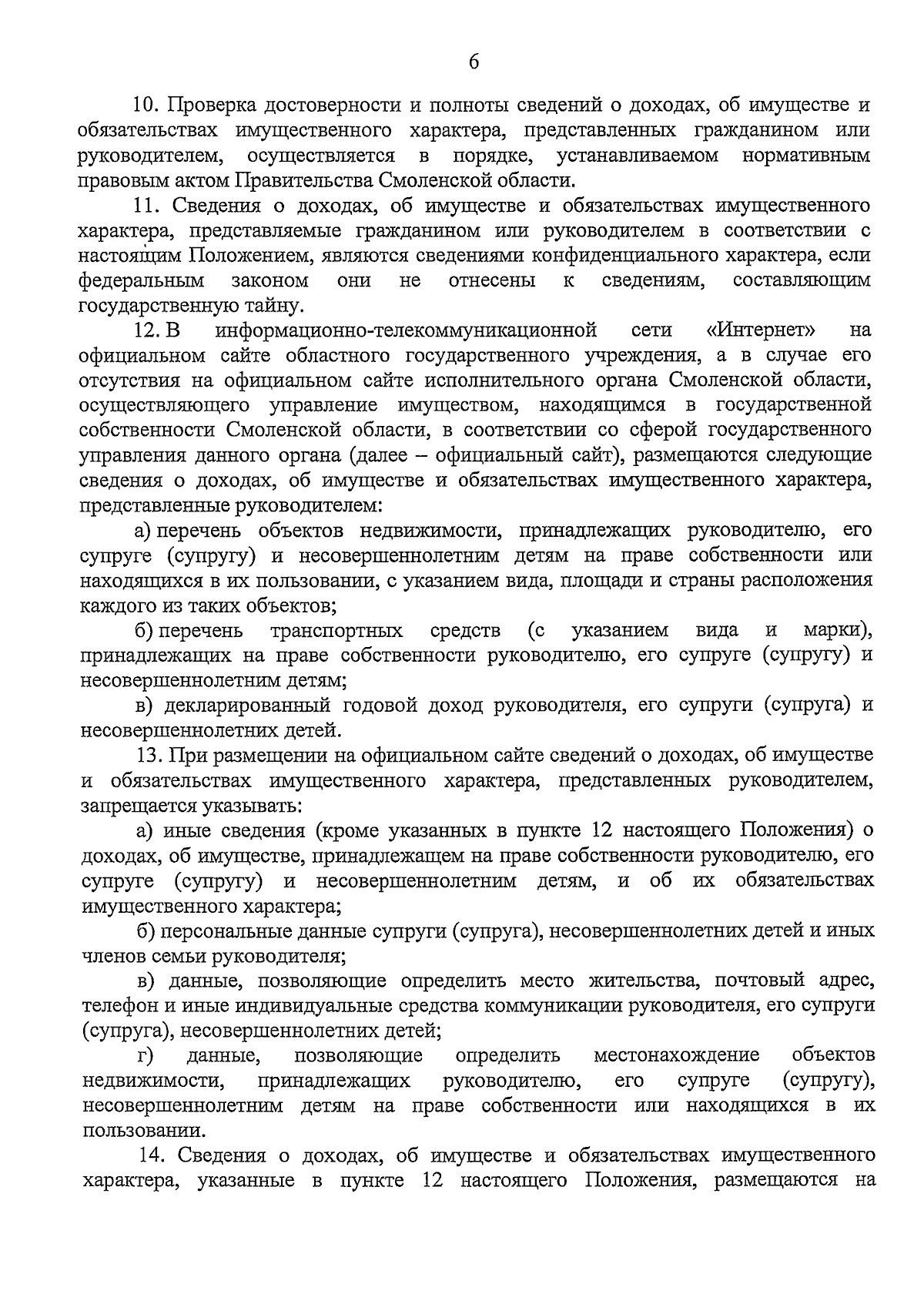 6

10. Проверка достоверности и полноты сведений о доходах, об имуществе и обязательствах имущественного характера, представленных гражданином или руководителем, осуществляется в порядке, устанавливаемом нормативным правовым актом Правительства Смоленской области.

11. Сведения о доходах, об имуществе и обязательствах имущественного характера, представляемые гражданином или руководителем в соответствии с настоящим Положением, являются сведениями конфиденциального характера, если федеральным законом они не отнесены к сведениям, составляющим государственную тайну.

12. В информационно-телекоммуникационной сети «Интернет» на официальном сайте областного государственного учреждения, а в случае его отсутствия на официальном сайте исполнительного органа Смоленской области, осуществляющего управление имуществом, находящимся в государственной собственности Смоленской области, в соответствии со сферой государственного управления данного органа (далее – официальный сайт), размещаются следующие сведения о доходах, об имуществе и обязательствах имущественного характера, представленные руководителем:

а) перечень объектов недвижимости, принадлежащих руководителю, его супруге (супругу) и несовершеннолетним детям на праве собственности или находящихся в их пользовании, с указанием вида, площади и страны расположения каждого из таких объектов;

б) перечень транспортных средств (с указанием вида и марки), принадлежащих на праве собственности руководителю, его супруге (супругу) и несовершеннолетним детям;

в) декларированный годовой доход руководителя, его супруги (супруга) и несовершеннолетних детей.

13. При размещении на официальном сайте сведений о доходах, об имуществе и обязательствах имущественного характера, представленных руководителем, запрещается указывать:

а) иные сведения (кроме указанных в пункте 12 настоящего Положения) о доходах, об имуществе, принадлежащем на праве собственности руководителю, его супруге (супругу) и несовершеннолетним детям, и об их обязательствах имущественного характера;

б) персональные данные супруги (супруга), несовершеннолетних детей и иных членов семьи руководителя;

в) данные, позволяющие определить место жительства, почтовый адрес, телефон и иные индивидуальные средства коммуникации руководителя, его супруги (супруга), несовершеннолетних детей;

г) данные, позволяющие определить местонахождение объектов недвижимости, принадлежащих руководителю, его супруге (супругу), несовершеннолетним детям на праве собственности или находящихся в их пользовании.

14. Сведения о доходах, об имуществе и обязательствах имущественного характера, указанные в пункте 12 настоящего Положения, размещаются на